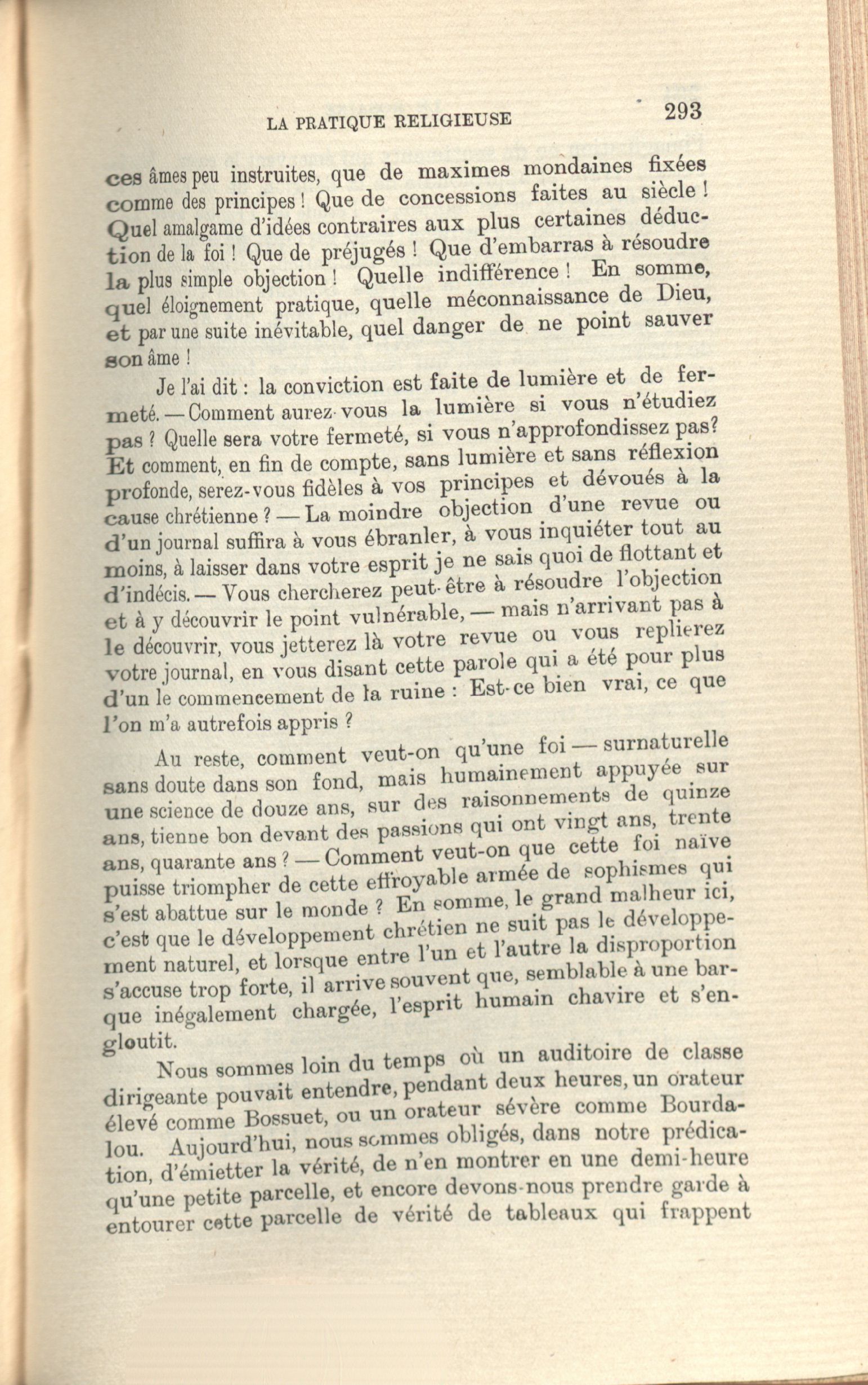 LA PRATIQUE RELIGIEUSE 293

ces âmes peu instruites, que de maximes mondaines fixées comme des principes ! Que de concessions faites au siècle ! Quel amalgame d'idées contraires aux plus certaines déduction de la foi ! Que de préjugés ! Que d'embarras à résoudre la plus simple objection ! Quelle indifférence ! En somme, quel éloignement pratique, quelle méconnaissance de Dieu, et par une suite inévitable, quel danger de ne point sauver son âme !

Je l'ai dit : la conviction est faite de lumière et de fermeté. — Comment aurez-vous la lumière si vous n'étudiez pas ? Quelle sera votre fermeté, si vous n'approfondissez pas? Et comment, en fin de compte, sans lumière et sans réflexion profonde, serez-vous fidèles à vos principes et dévoués à la cause chrétienne ? — La moindre objection d'une revue ou d'un journal suffira à vous ébranler, à vous inquiéter tout au moins, à laisser dans votre esprit je ne sais quoi de flottant et d'indécis. — Vous chercherez peut-être à résoudre l'objection et à y découvrir le point vulnérable, — mais n'arrivant pas à le découvrir, vous jetterez là votre revue ou vous replierez votre journal, en vous disant cette parole qui a été pour plus d'un le commencement de la ruine : Est-ce bien vrai, ce que l'on m'a autrefois appris ?

Au reste, comment veut-on qu'une foi — surnaturelle sans doute dans son fond, mais humainement appuyée sur une science de douze ans, sur des raisonnements de quinze ans, tienne bon devant des passions qui ont vingt ans, trente ans, quarante ans ? — Comment veut-on que cette foi naïve puisse triompher de cette effroyable armée de sophismes qui s'est abattue sur le monde ? En somme, le grand malheur ici, c'est que le développement chrétien ne suit pas le développement naturel, et lorsque entre l'un et l'autre la disproportion s'accuse trop forte, il arrive souvent que, semblable à une barque inégalement chargée, l'esprit humain chavire et s'engloutit.

Nous sommes loin du temps où un auditoire de classe dirigeante pouvait entendre, pendant deux heures, un orateur élevé comme Bossuet, ou un orateur sévère comme Bourdalou. Aujourd'hui, nous sommes obligés, dans notre prédication, d'émietter la vérité, de n'en montrer en une demi-heure qu'une petite parcelle, et encore devons-nous prendre garde à entourer cette parcelle de vérité de tableaux qui frappent